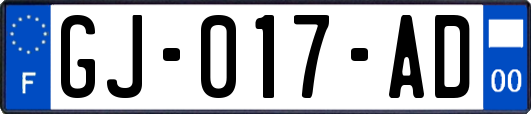 F

GJ-017-AD

00